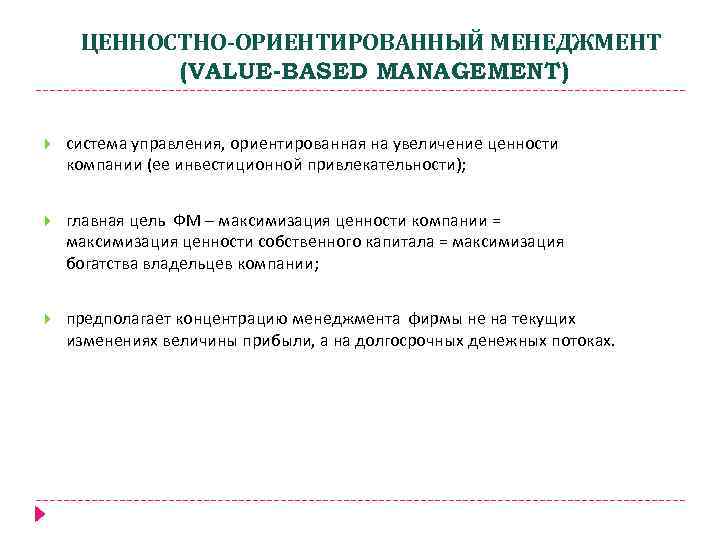 ЦЕННОСТНО-ОРИЕНТИРОВАННЫЙ МЕНЕДЖМЕНТ (VALUE-BASED MANAGEMENT)

система управления, ориентированная на увеличение ценности компании (ее инвестиционной привлекательности);

главная цель ФМ – максимизация ценности компании = максимизация ценности собственного капитала = максимизация богатства владельцев компании;

предполагает концентрацию менеджмента фирмы не на текущих изменениях величины прибыли, а на долгосрочных денежных потоках.